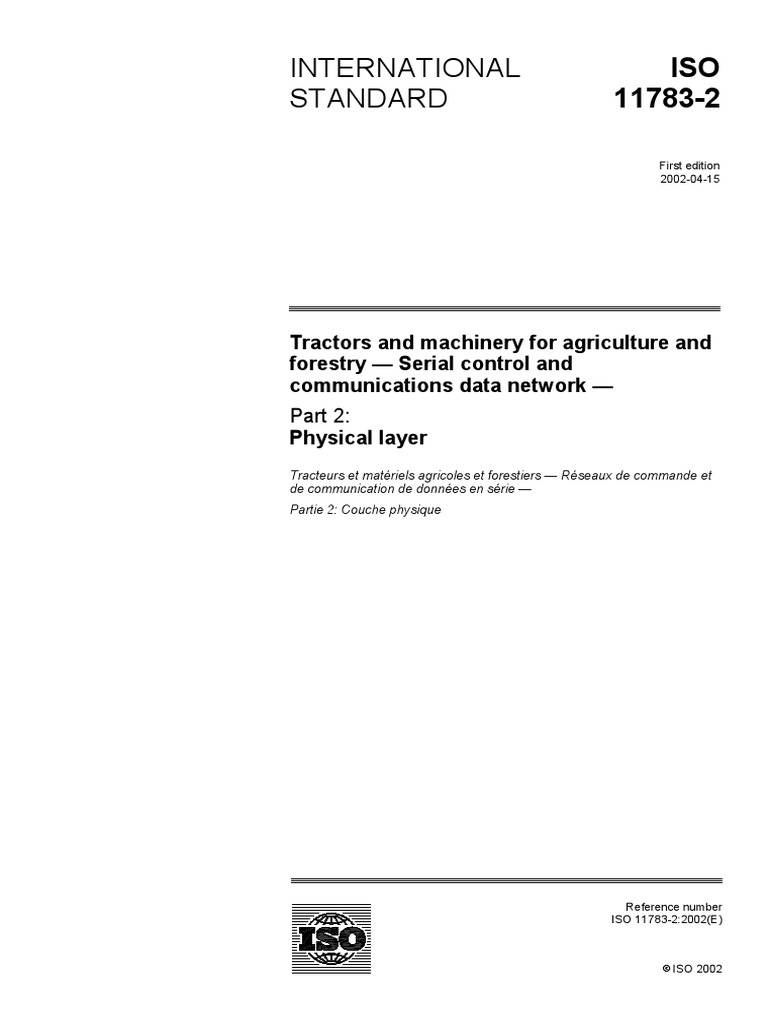 INTERNATIONAL STANDARD

ISO 11783-2

First edition
2002-04-15

Tractors and machinery for agriculture and forestry — Serial control and communications data network —

Part 2:
Physical layer

Tracteurs et matériels agricoles et forestiers — Réseaux de commande et de communication de données en série —

Partie 2: Couche physique

ISO

Reference number
ISO 11783-2:2002(E)

© ISO 2002